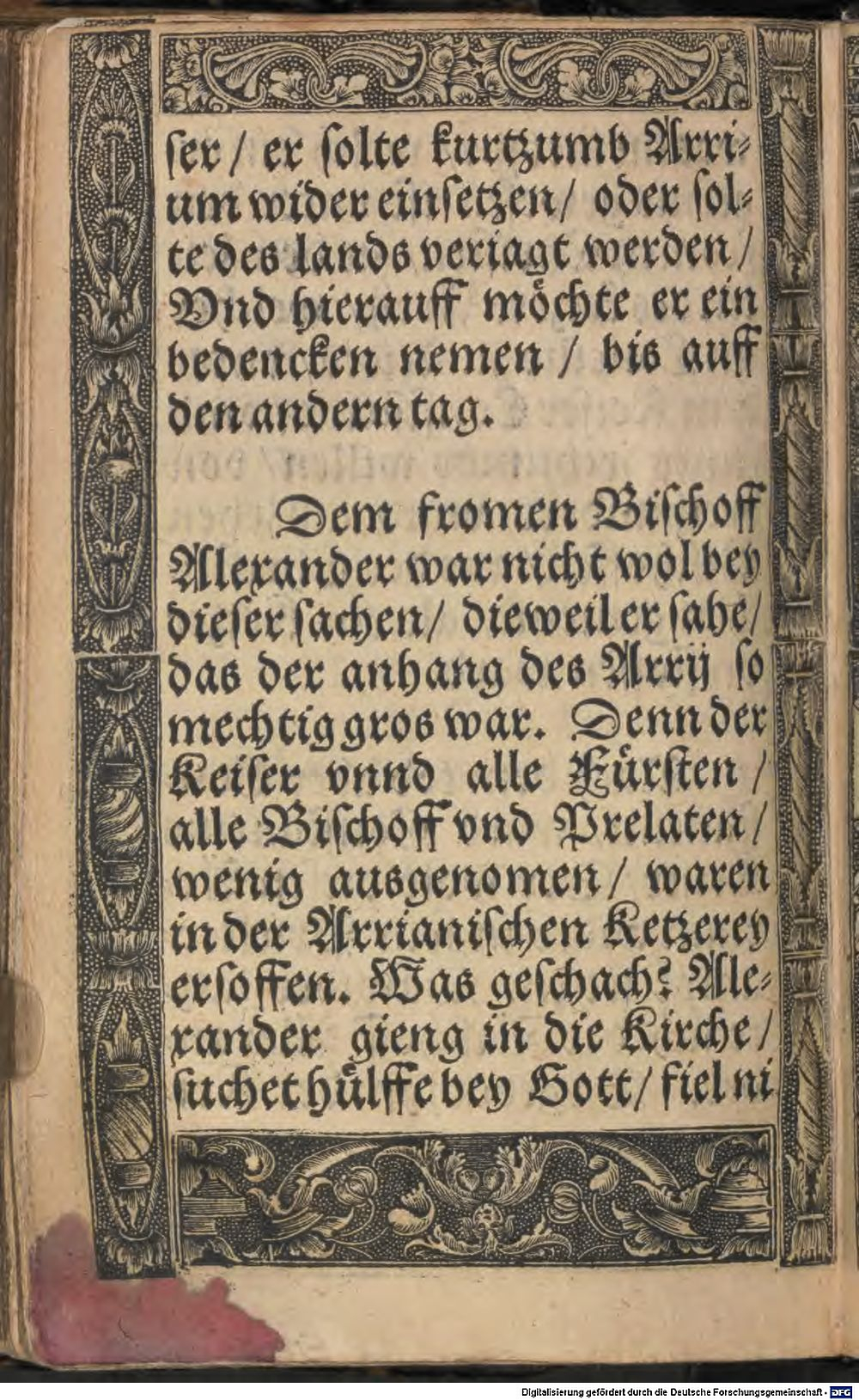 ſer / er ſolte kurtzumb Arrium wider einſetzen / oder ſolte des lands veriagt werden / Vnd hierauff möchte er ein bedencken nemen / bis auff den andern tag.

Dem fromen Biſchoff Alexander war nicht wol bey dieſer ſachen / dieweil er ſahe / das der anhang des Arrij ſo mechtig gros war. Denn der Keiſer vnnd alle Fürſten / alle Biſchoff vnd Prelaten / wenig ausgenomen / waren in der Arrianiſchen Ketzerey erſoffen. Was geſchach? Alexander gieng in die Kirche / ſuchet hülffe bey Gott / fiel ni

Digitalisierung gefördert durch die Deutsche Forschungsgemeinschaft · DFG